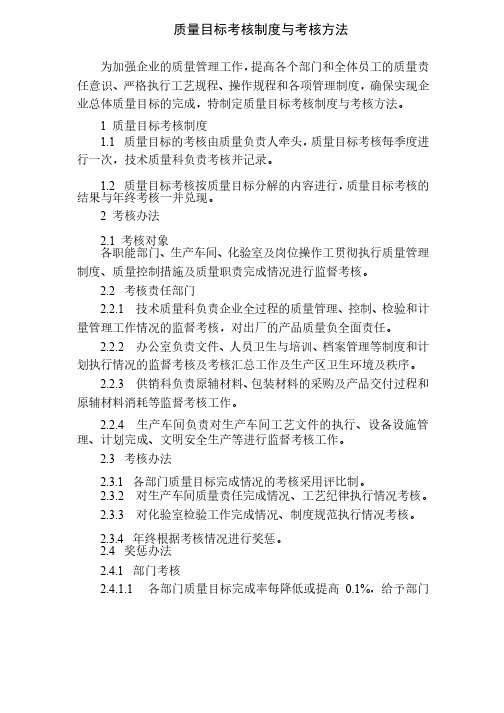 质量目标考核制度与考核方法

为加强企业的质量管理工作，提高各个部门和全体员工的质量责任意识、严格执行工艺规程、操作规程和各项管理制度，确保实现企业总体质量目标的完成，特制定质量目标考核制度与考核方法。

1 质量目标考核制度

1.1 质量目标的考核由质量负责人牵头，质量目标考核每季度进行一次，技术质量科负责考核并记录。

1.2 质量目标考核按质量目标分解的内容进行，质量目标考核的结果与年终考核一并兑现。

2 考核办法

2.1 考核对象

各职能部门、生产车间、化验室及岗位操作工贯彻执行质量管理制度、质量控制措施及质量职责完成情况进行监督考核。

2.2 考核责任部门

2.2.1 技术质量科负责企业全过程的质量管理、控制、检验和计量管理工作情况的监督考核，对出厂的产品质量负全面责任。

2.2.2 办公室负责文件、人员卫生与培训、档案管理等制度和计划执行情况的监督考核及考核汇总工作及生产区卫生环境及秩序。

2.2.3 供销科负责原辅材料、包装材料的采购及产品交付过程和原辅材料消耗等监督考核工作。

2.2.4 生产车间负责对生产车间工艺文件的执行、设备设施管理、计划完成、文明安全生产等进行监督考核工作。

2.3 考核办法

2.3.1 各部门质量目标完成情况的考核采用评比制。

2.3.2 对生产车间质量责任完成情况、工艺纪律执行情况考核。

2.3.3 对化验室检验工作完成情况、制度规范执行情况考核。

2.3.4 年终根据考核情况进行奖惩。

2.4 奖惩办法

2.4.1 部门考核

2.4.1.1 各部门质量目标完成率每降低或提高 0.1%，给予部门